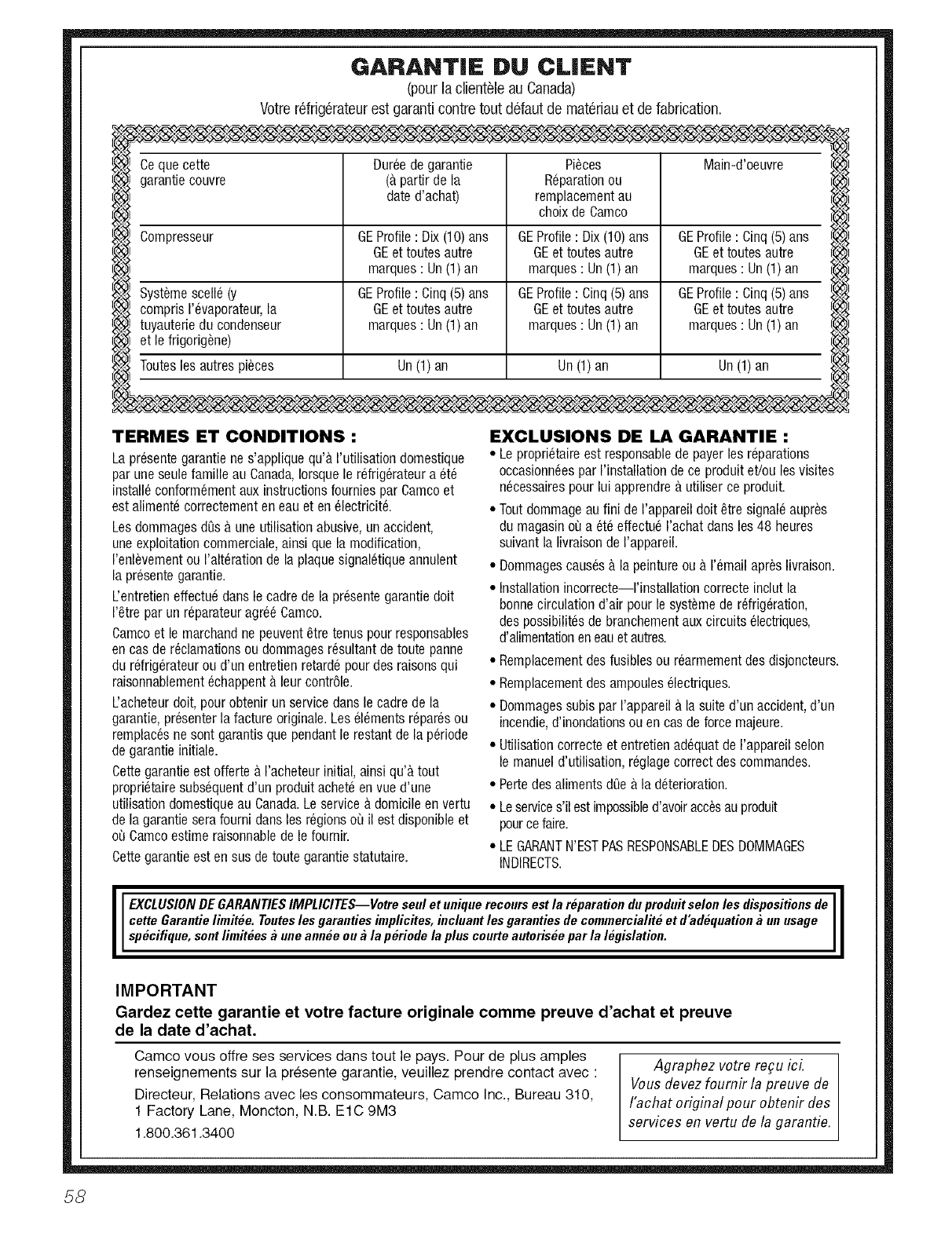 GARANTIE DU CLIENT
(pour la clientèle au Canada)
Votre réfrigérateur est garanti contre tout défaut de matériau et de fabrication.

| Ce que cette garantie couvre | Durée de garantie (à partir de la date d'achat) | Pièces Réparation ou remplacement au choix de Camco | Main-d'oeuvre |
|---|---|---|---|
| Compresseur | GE Profile : Dix (10) ans GE et toutes autre marques : Un (1) an | GE Profile : Dix (10) ans GE et toutes autre marques : Un (1) an | GE Profile : Cinq (5) ans GE et toutes autre marques : Un (1) an |
| Système scellé (y compris l'évaporateur, la tuyauterie du condenseur et le frigorigène) | GE Profile : Cinq (5) ans GE et toutes autre marques : Un (1) an | GE Profile : Cinq (5) ans GE et toutes autre marques : Un (1) an | GE Profile : Cinq (5) ans GE et toutes autre marques : Un (1) an |
| Toutes les autres pièces | Un (1) an | Un (1) an | Un (1) an |

TERMES ET CONDITIONS :
La présente garantie ne s'applique qu'à l'utilisation domestique par une seule famille au Canada, lorsque le réfrigérateur a été installé conformément aux instructions fournies par Camco et est alimenté correctement en eau et en électricité.

Les dommages dûs à une utilisation abusive, un accident, une exploitation commerciale, ainsi que la modification, l'enlèvement ou l'altération de la plaque signalétique annulent la présente garantie.

L'entretien effectué dans le cadre de la présente garantie doit l'être par un réparateur agréé Camco.

Camco et le marchand ne peuvent être tenus pour responsables en cas de réclamations ou dommages résultant de toute panne du réfrigérateur ou d'un entretien retardé pour des raisons qui raisonnablement échappent à leur contrôle.

L'acheteur doit, pour obtenir un service dans le cadre de la garantie, présenter la facture originale. Les éléments réparés ou remplacés ne sont garantis que pendant le restant de la période de garantie initiale.

Cette garantie est offerte à l'acheteur initial, ainsi qu'à tout propriétaire subséquent d'un produit acheté en vue d'une utilisation domestique au Canada. Le service à domicile en vertu de la garantie sera fourni dans les régions où il est disponible et où Camco estime raisonnable de le fournir.

Cette garantie est en sus de toute garantie statutaire.

EXCLUSIONS DE LA GARANTIE :
• Le propriétaire est responsable de payer les réparations occasionnées par l'installation de ce produit et/ou les visites nécessaires pour lui apprendre à utiliser ce produit.
• Tout dommage au fini de l'appareil doit être signalé auprès du magasin où a été effectué l'achat dans les 48 heures suivant la livraison de l'appareil.
• Dommages causés à la peinture ou à l'émail après livraison.
• Installation incorrecte—l'installation correcte inclut la bonne circulation d'air pour le système de réfrigération, des possibilités de branchement aux circuits électriques, d'alimentation en eau et autres.
• Remplacement des fusibles ou réarmement des disjoncteurs.
• Remplacement des ampoules électriques.
• Dommages subis par l'appareil à la suite d'un accident, d'un incendie, d'inondations ou en cas de force majeure.
• Utilisation correcte et entretien adéquat de l'appareil selon le manuel d'utilisation, réglage correct des commandes.
• Perte des aliments dûe à la déterioration.
• Le service s'il est impossible d'avoir accès au produit pour ce faire.
• LE GARANT N'EST PAS RESPONSABLE DES DOMMAGES INDIRECTS.

EXCLUSION DE GARANTIES IMPLICITES—Votre seul et unique recours est la réparation du produit selon les dispositions de cette Garantie limitée. Toutes les garanties implicites, incluant les garanties de commercialité et d'adéquation à un usage spécifique, sont limitées à une année ou à la période la plus courte autorisée par la législation.

IMPORTANT
Gardez cette garantie et votre facture originale comme preuve d'achat et preuve de la date d'achat.

Camco vous offre ses services dans tout le pays. Pour de plus amples renseignements sur la présente garantie, veuillez prendre contact avec :

Directeur, Relations avec les consommateurs, Camco Inc., Bureau 310, 1 Factory Lane, Moncton, N.B. E1C 9M3
1.800.361.3400

Agraphez votre reçu ici. Vous devez fournir la preuve de l'achat original pour obtenir des services en vertu de la garantie.

58